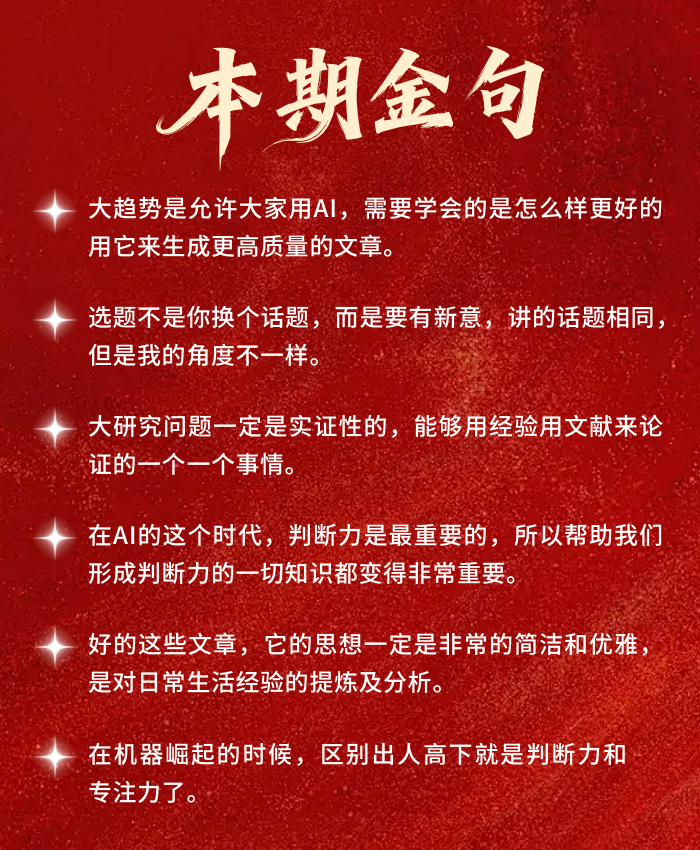 本期金句

大趋势是允许大家用AI，需要学会的是怎么样更好的用它来生成更高质量的文章。

选题不是你换个话题，而是要有新意，讲的话题相同，但是我的角度不一样。

大研究问题一定是实证性的，能够用经验用文献来论证的一个一个事情。

在AI的这个时代，判断力是最重要的，所以帮助我们形成判断力的一切知识都变得非常重要。

好的这些文章，它的思想一定是非常的简洁和优雅，是对日常生活经验的提炼及分析。

在机器崛起的时候，区别出人高下就是判断力和专注力了。